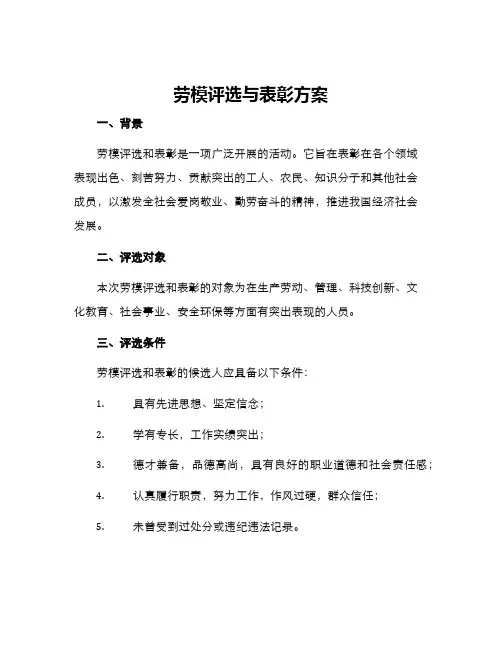 劳模评选与表彰方案

一、背景

劳模评选和表彰是一项广泛开展的活动。它旨在表彰在各个领域表现出色、刻苦努力、贡献突出的工人、农民、知识分子和其他社会成员，以激发全社会爱岗敬业、勤劳奋斗的精神，推进我国经济社会发展。

二、评选对象

本次劳模评选和表彰的对象为在生产劳动、管理、科技创新、文化教育、社会事业、安全环保等方面有突出表现的人员。

三、评选条件

劳模评选和表彰的候选人应具备以下条件：

1. 具有先进思想、坚定信念；

2. 学有专长，工作实绩突出；

3. 德才兼备，品德高尚，具有良好的职业道德和社会责任感；

4. 认真履行职责，努力工作，作风过硬，群众信任；

5. 未曾受到过处分或违纪违法记录。